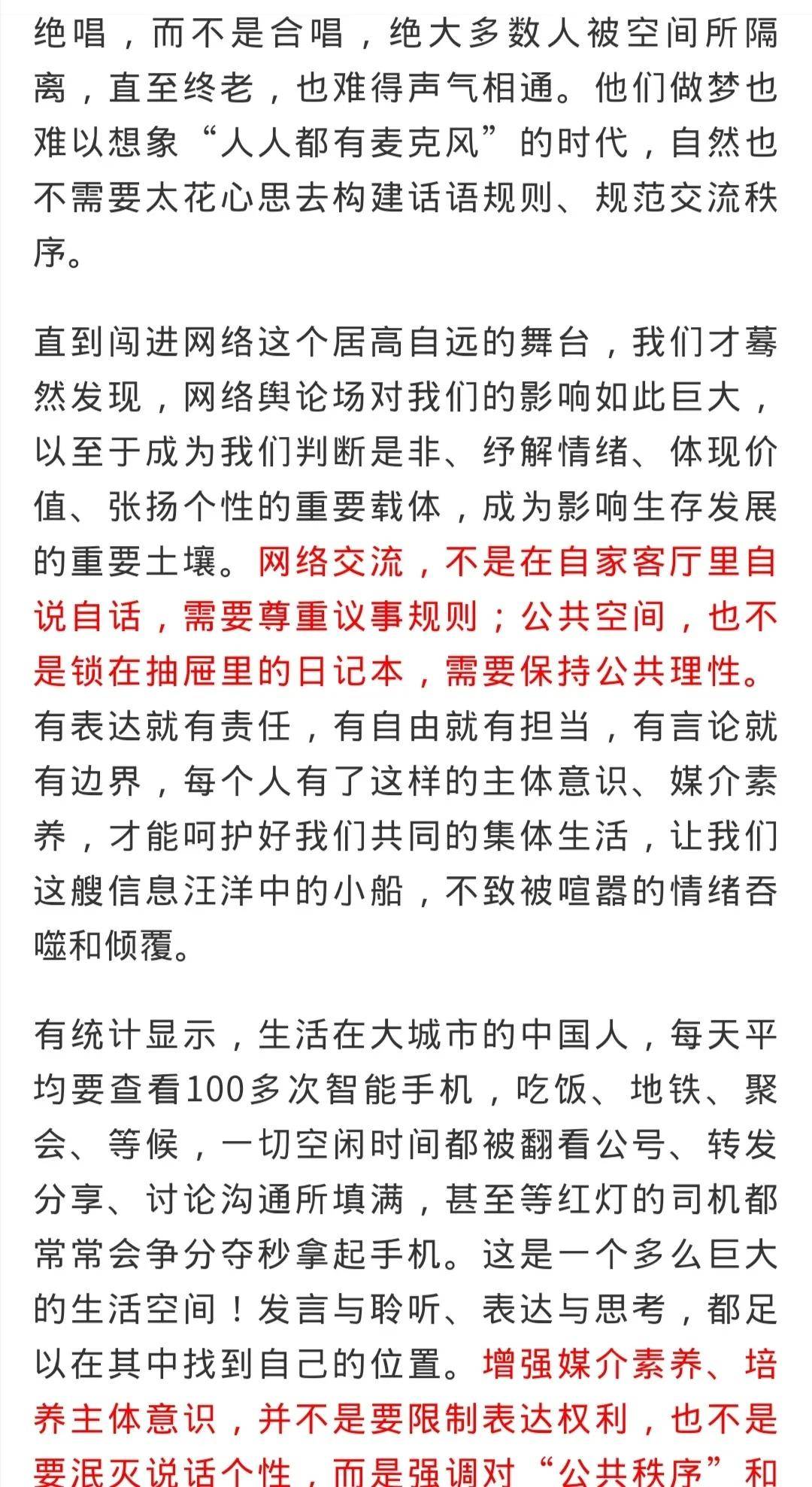 绝唱，而不是合唱，绝大多数人被空间所隔离，直至终老，也难得声气相通。他们做梦也难以想象“人人都有麦克风”的时代，自然也不需要太花心思去构建话语规则、规范交流秩序。

直到闯进网络这个居高自远的舞台，我们才蓦然发现，网络舆论场对我们的影响如此巨大，以至于成为我们判断是非、纾解情绪、体现价值、张扬个性的重要载体，成为影响生存发展的重要土壤。网络交流，不是在自家客厅里自说自话，需要尊重议事规则；公共空间，也不是锁在抽屉里的日记本，需要保持公共理性。有表达就有责任，有自由就有担当，有言论就有边界，每个人有了这样的主体意识、媒介素养，才能呵护好我们共同的集体生活，让我们这艘信息汪洋中的小船，不致被喧嚣的情绪吞噬和倾覆。

有统计显示，生活在大城市的中国人，每天平均要查看100多次智能手机，吃饭、地铁、聚会、等候，一切空闲时间都被翻看公号、转发分享、讨论沟通所填满，甚至等红灯的司机都常常会争分夺秒拿起手机。这是一个多么巨大的生活空间！发言与聆听、表达与思考，都足以在其中找到自己的位置。增强媒介素养、培养主体意识，并不是要限制表达权利，也不是要泯灭说话个性，而是强调对“公共秩序”和